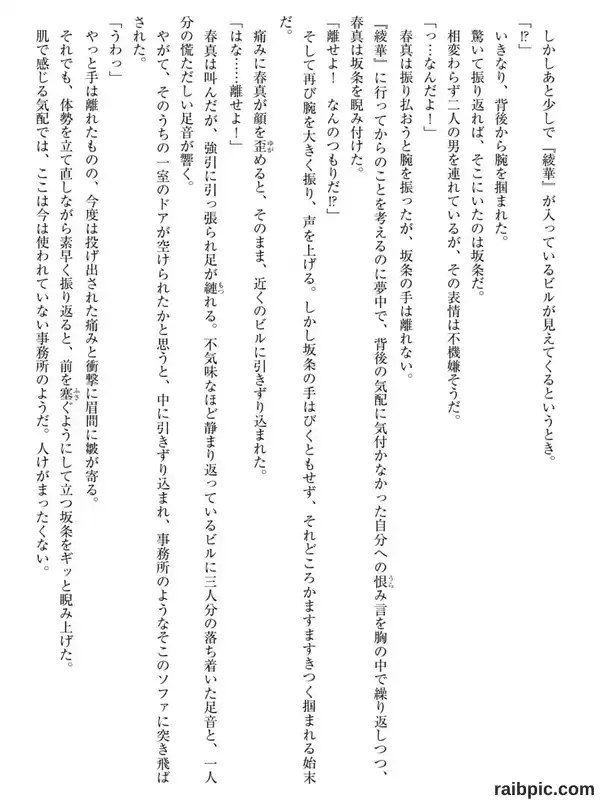 しかしあと少しで『綾華』が入っているビルが見えてくるというとき。

「⁉」

いきなり、背後から腕を掴まれた。

驚いて振り返れば、そこにいたのは坂条だ。

相変わらず二人の男を連れているが、その表情は不機嫌そうだ。

「っ…なんだよ！」

春真は振り払おうと腕を振ったが、坂条の手は離れない。

『綾華』に行ってからのことを考えるのに夢中で、背後の気配に気付かなかった自分への恨み言を胸の中で繰り返しつつ、春真は坂条を睨み付けた。

「離せよ！　なんのつもりだ⁉」

そして再び腕を大きく振り、声を上げる。しかし坂条の手はびくともせず、それどころかますますきつく掴まれる始末だ。

痛みに春真が顔を歪めると、そのまま、近くのビルに引きずり込まれた。

「はな……離せよ！」

春真は叫んだが、強引に引っ張られ足が縺れる。不気味なほど静まり返っているビルに三人分の落ち着いた足音と、一人分の慌ただしい足音が響く。

やがて、そのうちの一室のドアが空けられたかと思うと、中に引きずり込まれ、事務所のようなそこのソファに突き飛ばされた。

「うわっ」

やっと手は離れたものの、今度は投げ出された痛みと衝撃に眉間に皺が寄る。

それでも、体勢を立て直しながら素早く振り返ると、前を塞ぐようにして立つ坂条をギッと睨み上げた。

肌で感じる気配では、ここは今は使われていない事務所のようだ。人けがまったくない。

raibpic.com